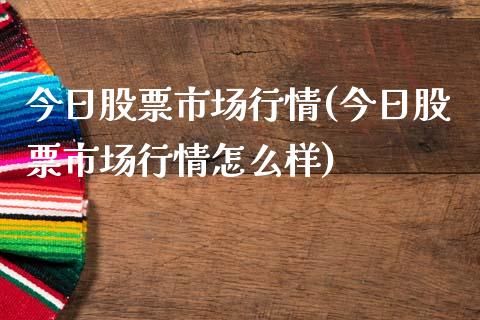 今日股票市场行情(今日股票市场行情怎么样)